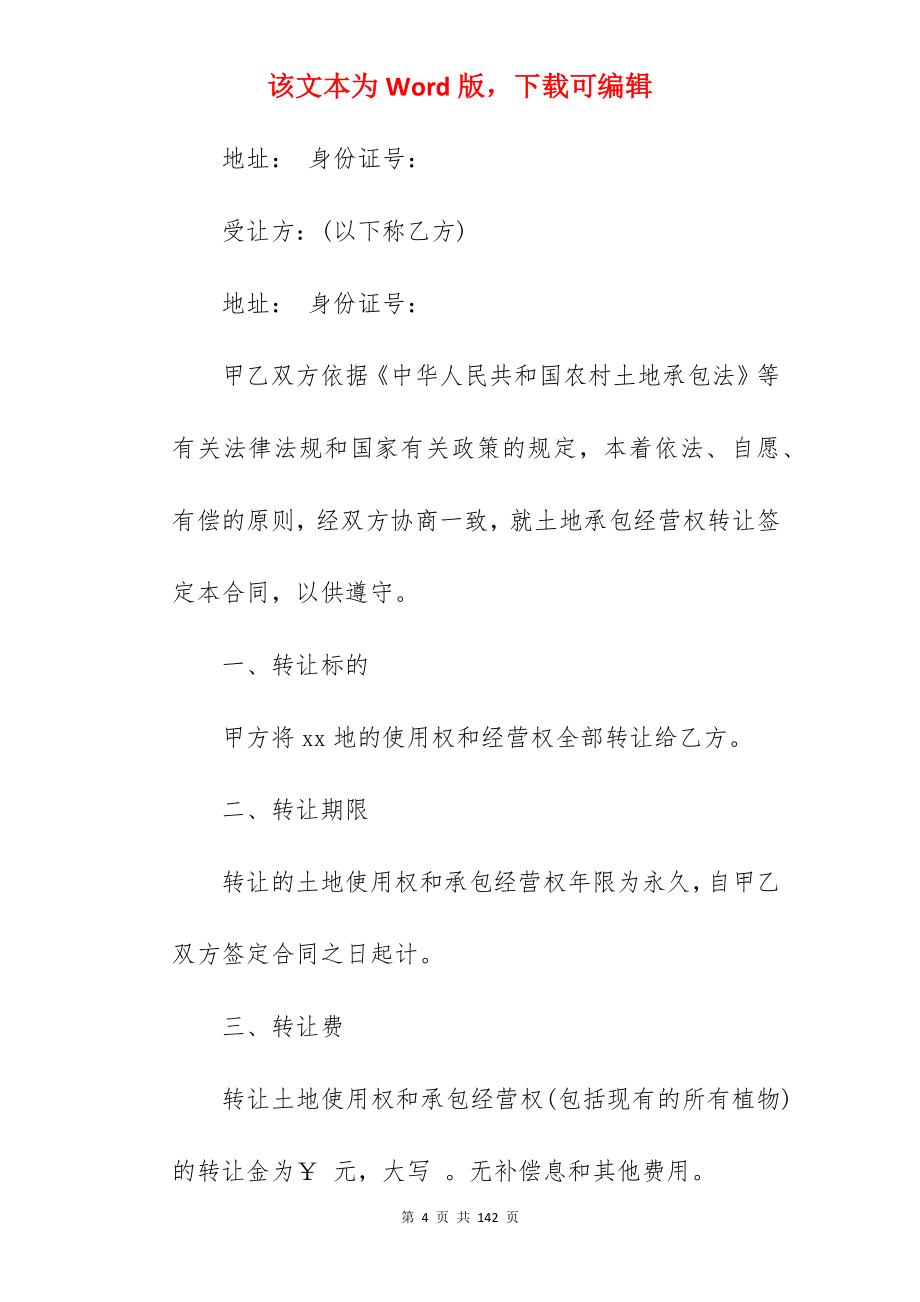 该文本为 Word 版，下载可编辑

地址： 身份证号：

受让方：(以下称乙方)

地址： 身份证号：

甲乙双方依据《中华人民共和国农村土地承包法》等有关法律法规和国家有关政策的规定，本着依法、自愿、有偿的原则，经双方协商一致，就土地承包经营权转让签定本合同，以供遵守。

一、转让标的

甲方将 xx 地的使用权和经营权全部转让给乙方。

二、转让期限

转让的土地使用权和承包经营权年限为永久，自甲乙双方签定合同之日起计。

三、转让费

转让土地使用权和承包经营权(包括现有的所有植物)的转让金为￥ 元，大写 。无补偿息和其他费用。

第 4 页 共 142 页